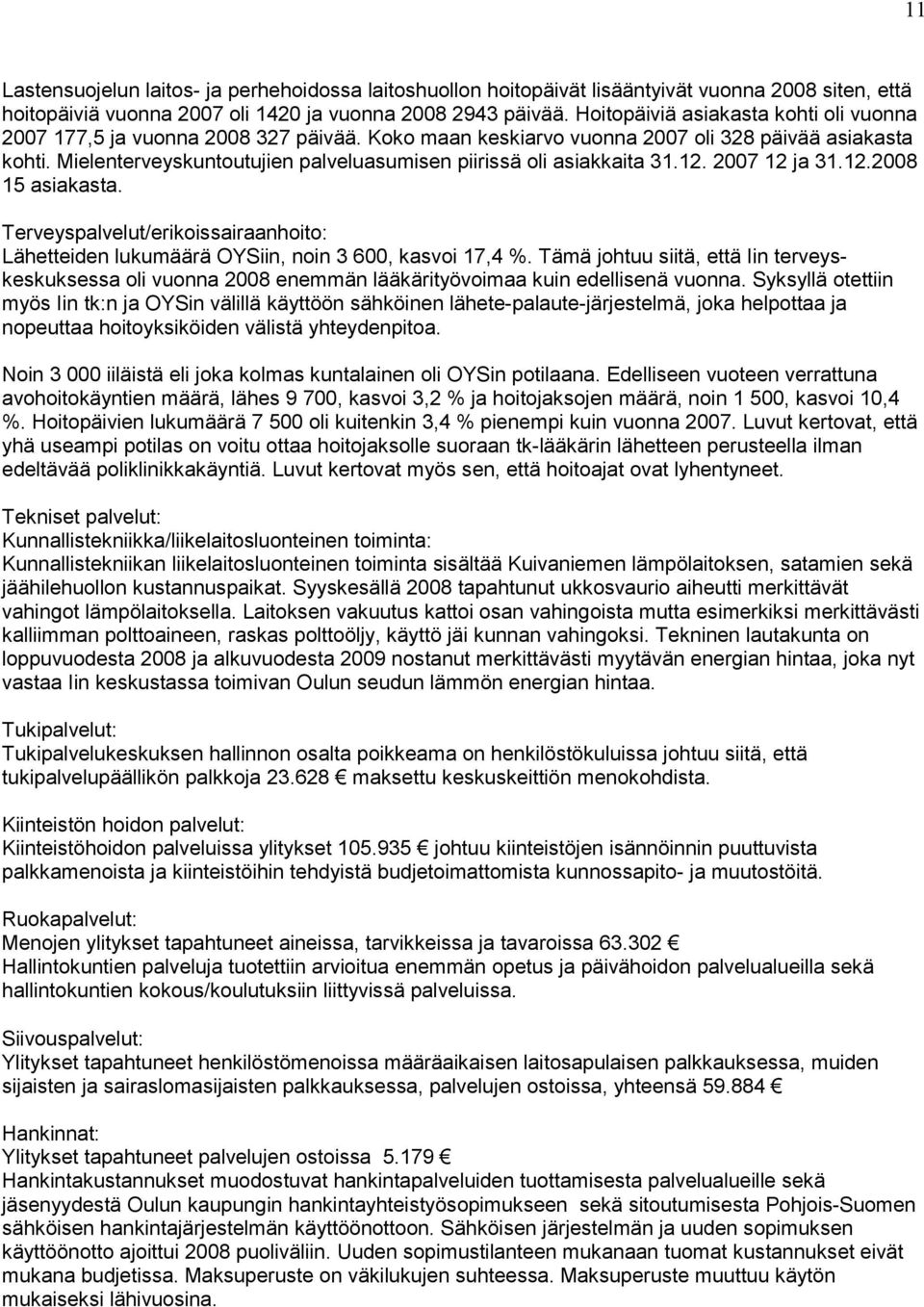 11

Lastensuojelun laitos- ja perhehoidossa laitoshuollon hoitopäivät lisääntyivät vuonna 2008 siten, että hoitopäiviä vuonna 2007 oli 1420 ja vuonna 2008 2943 päivää. Hoitopäiviä asiakasta kohti oli vuonna 2007 177,5 ja vuonna 2008 327 päivää. Koko maan keskiarvo vuonna 2007 oli 328 päivää asiakasta kohti. Mielenterveyskuntoutujien palveluasumisen piirissä oli asiakkaita 31.12. 2007 12 ja 31.12.2008 15 asiakasta.

Terveyspalvelut/erikoissairaanhoito:
Lähetteiden lukumäärä OYSiin, noin 3 600, kasvoi 17,4 %. Tämä johtuu siitä, että Iin terveyskeskuksessa oli vuonna 2008 enemmän lääkärityövoimaa kuin edellisenä vuonna. Syksyllä otettiin myös Iin tk:n ja OYSin välillä käyttöön sähköinen lähete-palaute-järjestelmä, joka helpottaa ja nopeuttaa hoitoyksiköiden välistä yhteydenpitoa.

Noin 3 000 iiläistä eli joka kolmas kuntalainen oli OYSin potilaana. Edelliseen vuoteen verrattuna avohoitokäyntien määrä, lähes 9 700, kasvoi 3,2 % ja hoitojaksojen määrä, noin 1 500, kasvoi 10,4 %. Hoitopäivien lukumäärä 7 500 oli kuitenkin 3,4 % pienempi kuin vuonna 2007. Luvut kertovat, että yhä useampi potilas on voitu ottaa hoitojaksolle suoraan tk-lääkärin lähetteen perusteella ilman edeltävää poliklinikkakäyntiä. Luvut kertovat myös sen, että hoitoajat ovat lyhentyneet.

Tekniset palvelut:
Kunnallistekniikka/liikelaitosluonteinen toiminta:
Kunnallistekniikan liikelaitosluonteinen toiminta sisältää Kuivaniemen lämpölaitoksen, satamien sekä jäähilehuollon kustannuspaikat. Syyskesällä 2008 tapahtunut ukkosvaurio aiheutti merkittävät vahingot lämpölaitoksella. Laitoksen vakuutus kattoi osan vahingoista mutta esimerkiksi merkittävästi kalliimman polttoaineen, raskas polttoöljy, käyttö jäi kunnan vahingoksi. Tekninen lautakunta on loppuvuodesta 2008 ja alkuvuodesta 2009 nostanut merkittävästi myytävän energian hintaa, joka nyt vastaa Iin keskustassa toimivan Oulun seudun lämmön energian hintaa.

Tukipalvelut:
Tukipalvelukeskuksen hallinnon osalta poikkeama on henkilöstökuluissa johtuu siitä, että tukipalvelupäällikön palkkoja 23.628 € maksettu keskuskeittiön menokohdista.

Kiinteistön hoidon palvelut:
Kiinteistöhoidon palveluissa ylitykset 105.935 € johtuu kiinteistöjen isännöinnin puuttuvista palkkamenoista ja kiinteistöihin tehdyistä budjetoimattomista kunnossapito- ja muutostöitä.

Ruokapalvelut:
Menojen ylitykset tapahtuneet aineissa, tarvikkeissa ja tavaroissa 63.302 €
Hallintokuntien palveluja tuotettiin arvioitua enemmän opetus ja päivähoidon palvelualueilla sekä hallintokuntien kokous/koulutuksiin liittyvissä palveluissa.

Siivouspalvelut:
Ylitykset tapahtuneet henkilöstömenoissa määräaikaisen laitosapulaisen palkkauksessa, muiden sijaisten ja sairaslomasijaisten palkkauksessa, palvelujen ostoissa, yhteensä 59.884 €

Hankinnat:
Ylitykset tapahtuneet palvelujen ostoissa 5.179 €
Hankintakustannukset muodostuvat hankintapalveluiden tuottamisesta palvelualueille sekä jäsenyydestä Oulun kaupungin hankintayhteistyösopimukseen sekä sitoutumisesta Pohjois-Suomen sähköisen hankintajärjestelmän käyttöönottoon. Sähköisen järjestelmän ja uuden sopimuksen käyttöönotto ajoittui 2008 puoliväliin. Uuden sopimustilanteen mukanaan tuomat kustannukset eivät mukana budjetissa. Maksuperuste on väkilukujen suhteessa. Maksuperuste muuttuu käytön mukaiseksi lähivuosina.